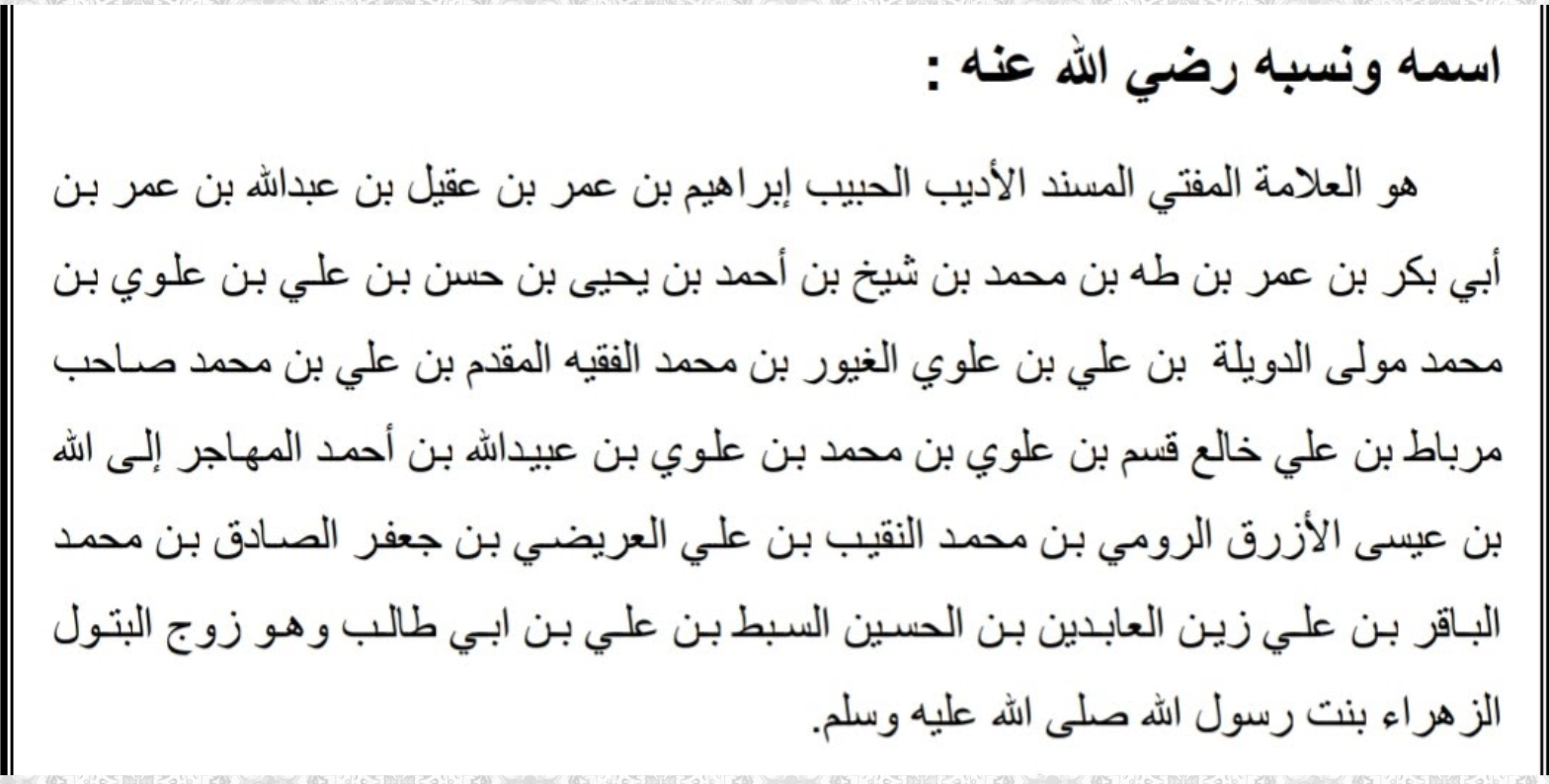 اسمه ونسبه رضي الله عنه :

هو العلامة المفتي المسند الأديب الحبيب إبراهيم بن عمر بن عقيل بن عبدالله بن عمر بن أبي بكر بن عمر بن طه بن محمد بن شيخ بن أحمد بن يحيى بن حسن بن علي بن علوي بن محمد مولى الدويلة بن علي بن علوي الغيور بن محمد الفقيه المقدم بن علي بن محمد صاحب مرباط بن علي خالع قسم بن علوي بن محمد بن علوي بن عبيدالله بن أحمد المهاجر إلى الله بن عيسى الأزرق الرومي بن محمد النقيب بن علي العريضي بن جعفر الصادق بن محمد الباقر بن علي زين العابدين بن الحسين السبط بن علي بن ابي طالب وهو زوج البتول الزهراء بنت رسول الله صلى الله عليه وسلم.